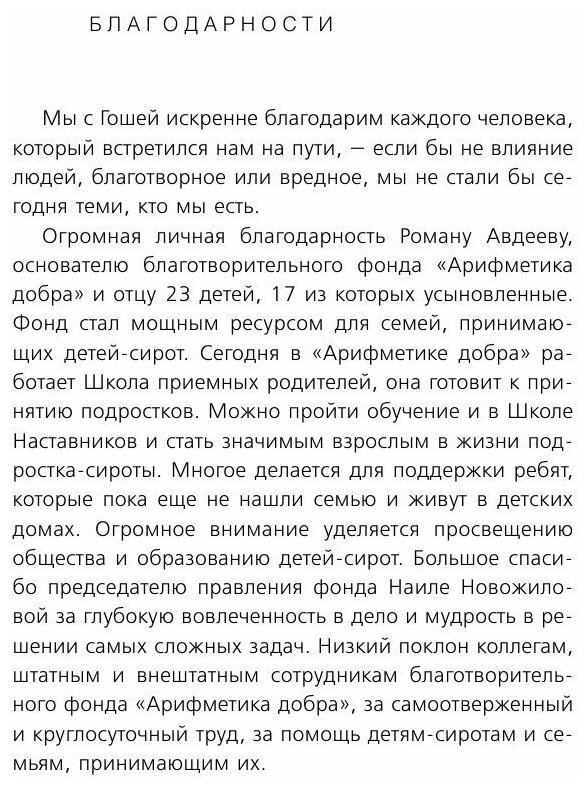 БЛАГОДАРНОСТИ

Мы с Гошей искренне благодарим каждого человека, который встретился нам на пути, — если бы не влияние людей, благотворное или вредное, мы не стали бы сегодня теми, кто мы есть.

Огромная личная благодарность Роману Авдееву, основателю благотворительного фонда «Арифметика добра» и отцу 23 детей, 17 из которых усыновленные. Фонд стал мощным ресурсом для семей, принимающих детей-сирот. Сегодня в «Арифметике добра» работает Школа приемных родителей, она готовит к принятию подростков. Можно пройти обучение и в Школе Наставников и стать значимым взрослым в жизни подростка-сироты. Многое делается для поддержки ребят, которые пока еще не нашли семью и живут в детских домах. Огромное внимание уделяется просвещению общества и образованию детей-сирот. Большое спасибо председателю правления фонда Наиле Новожиловой за глубокую вовлеченность в дело и мудрость в решении самых сложных задач. Низкий поклон коллегам, штатным и внештатным сотрудникам благотворительного фонда «Арифметика добра», за самоотверженный и круглосуточный труд, за помощь детям-сиротам и семьям, принимающим их.